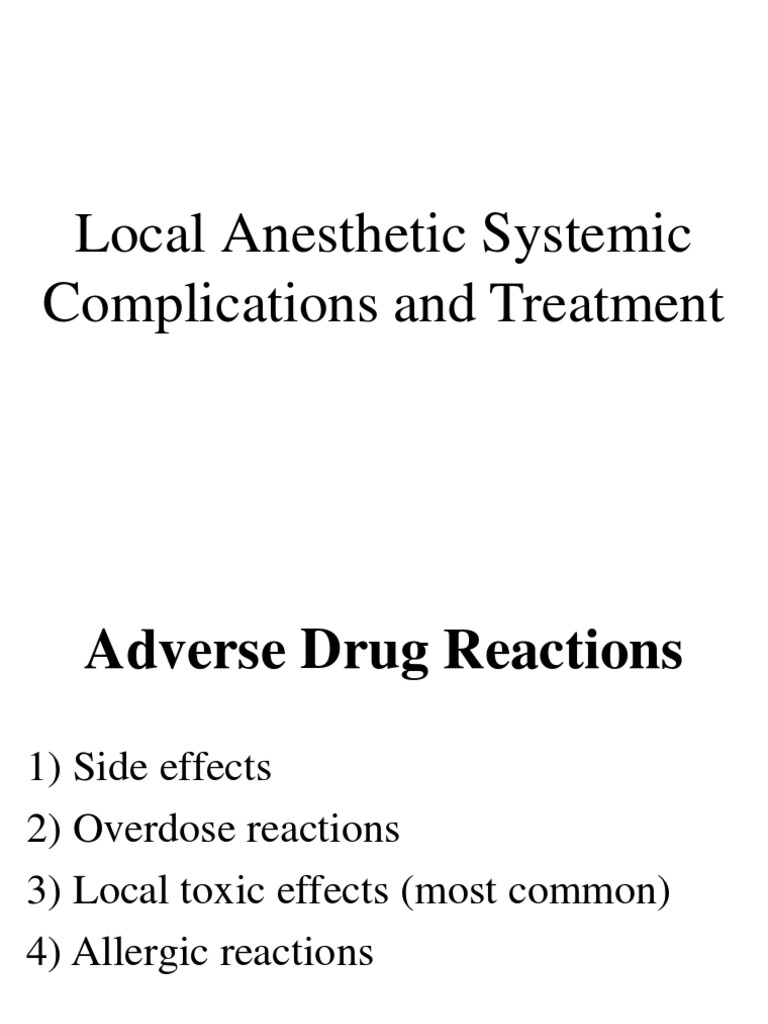 Local Anesthetic Systemic Complications and Treatment

Adverse Drug Reactions

1) Side effects
2) Overdose reactions
3) Local toxic effects (most common)
4) Allergic reactions